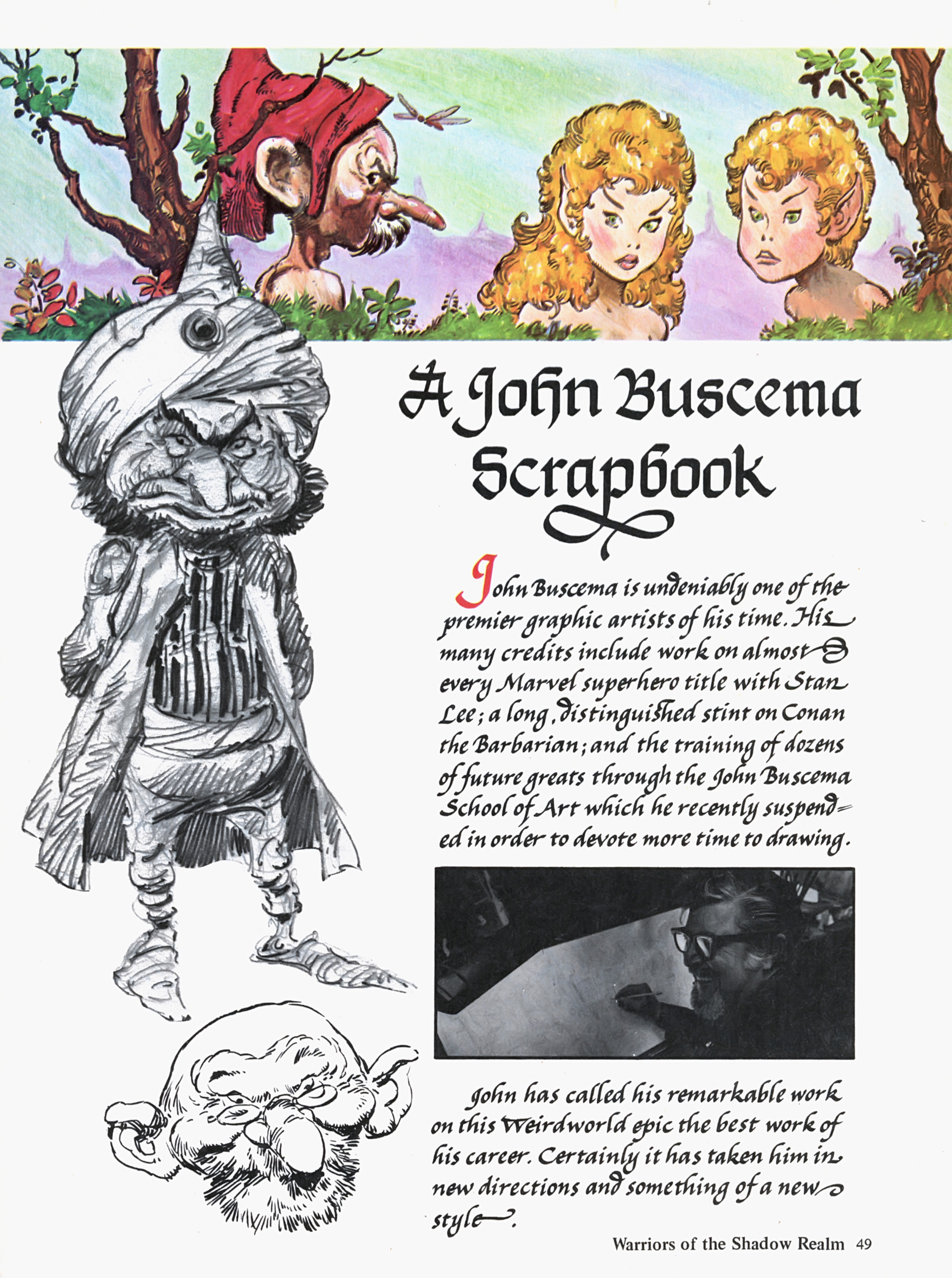 A John Buscema Scrapbook

John Buscema is undeniably one of the premier graphic artists of his time. His many credits include work on almost every Marvel superhero title with Stan Lee; a long, distinguished stint on Conan the Barbarian; and the training of dozens of future greats through the John Buscema School of Art which he recently suspended in order to devote more time to drawing.

John has called his remarkable work on this Weirdworld epic the best work of his career. Certainly it has taken him in new directions and something of a new style.

Warriors of the Shadow Realm 49